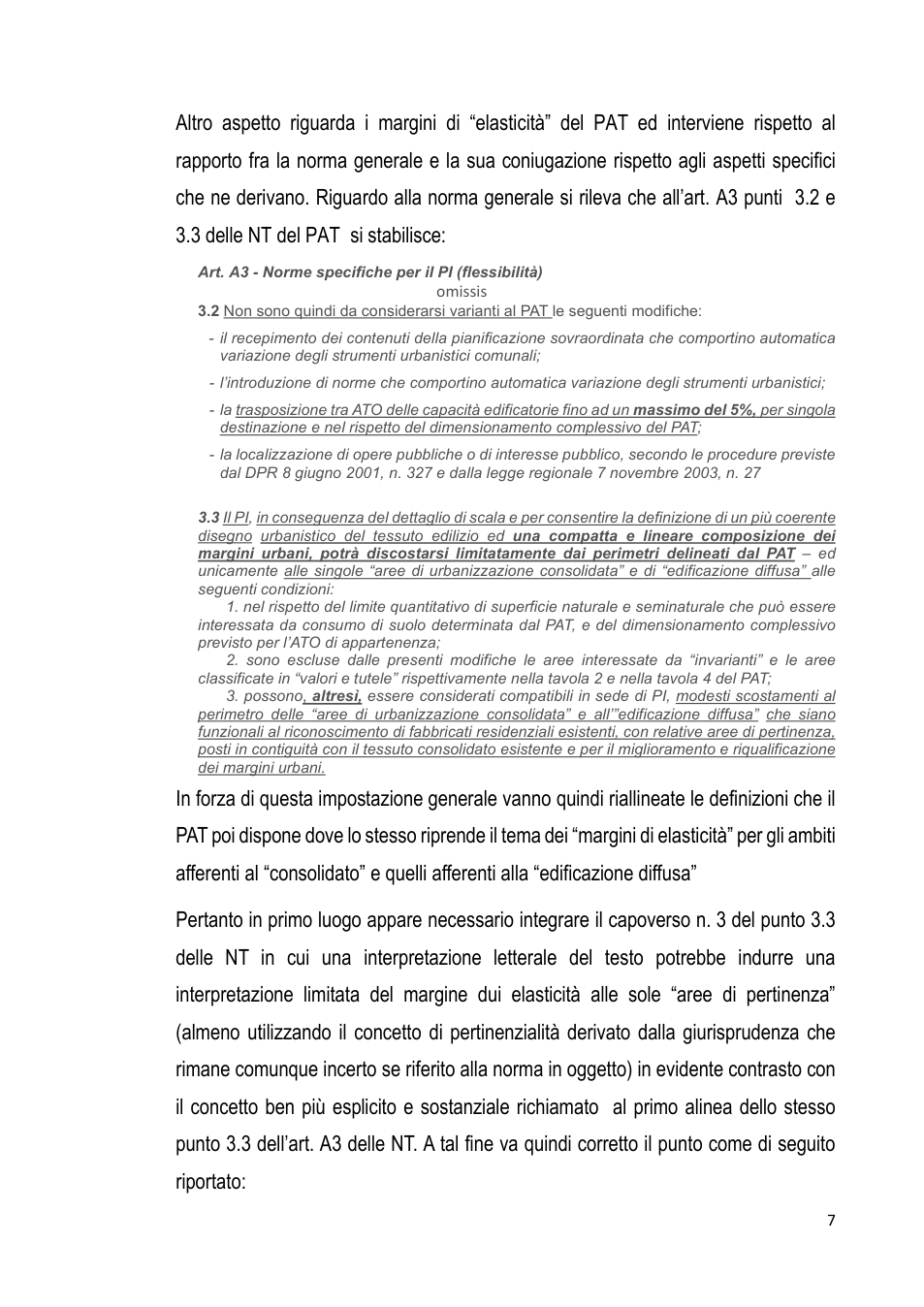 Altro aspetto riguarda i margini di "elasticità" del PAT ed interviene rispetto al rapporto fra la norma generale e la sua coniugazione rispetto agli aspetti specifici che ne derivano. Riguardo alla norma generale si rileva che all'art. A3 punti 3.2 e 3.3 delle NT del PAT si stabilisce:

Art. A3 - Norme specifiche per il PI (flessibilità)
omissis

3.2 Non sono quindi da considerarsi varianti al PAT le seguenti modifiche:

- il recepimento dei contenuti della pianificazione sovraordinata che comportino automatica variazione degli strumenti urbanistici comunali;
- l'introduzione di norme che comportino automatica variazione degli strumenti urbanistici;
- la trasposizione tra ATO delle capacità edificatorie fino ad un massimo del 5%, per singola destinazione e nel rispetto del dimensionamento complessivo del PAT;
- la localizzazione di opere pubbliche o di interesse pubblico, secondo le procedure previste dal DPR 8 giugno 2001, n. 327 e dalla legge regionale 7 novembre 2003, n. 27

3.3 Il PI, in conseguenza del dettaglio di scala e per consentire la definizione di un più coerente disegno urbanistico del tessuto edilizio ed una compatta e lineare composizione dei margini urbani, potrà discostarsi limitatamente dai perimetri delineati dal PAT – ed unicamente alle singole "aree di urbanizzazione consolidata" e di "edificazione diffusa" alle seguenti condizioni:

1. nel rispetto del limite quantitativo di superficie naturale e seminaturale che può essere interessata da consumo di suolo determinata dal PAT, e del dimensionamento complessivo previsto per l'ATO di appartenenza;

2. sono escluse dalle presenti modifiche le aree interessate da "invarianti" e le aree classificate in "valori e tutele" rispettivamente nella tavola 2 e nella tavola 4 del PAT;

3. possono, altresì, essere considerati compatibili in sede di PI, modesti scostamenti al perimetro delle "aree di urbanizzazione consolidata" e all'"edificazione diffusa" che siano funzionali al riconoscimento di fabbricati residenziali esistenti, con relative aree di pertinenza, posti in contiguità con il tessuto consolidato esistente e per il miglioramento e riqualificazione dei margini urbani.

In forza di questa impostazione generale vanno quindi riallineate le definizioni che il PAT poi dispone dove lo stesso riprende il tema dei "margini di elasticità" per gli ambiti afferenti al "consolidato" e quelli afferenti alla "edificazione diffusa"

Pertanto in primo luogo appare necessario integrare il capoverso n. 3 del punto 3.3 delle NT in cui una interpretazione letterale del testo potrebbe indurre una interpretazione limitata del margine dui elasticità alle sole "aree di pertinenza" (almeno utilizzando il concetto di pertinenzialità derivato dalla giurisprudenza che rimane comunque incerto se riferito alla norma in oggetto) in evidente contrasto con il concetto ben più esplicito e sostanziale richiamato al primo alinea dello stesso punto 3.3 dell'art. A3 delle NT. A tal fine va quindi corretto il punto come di seguito riportato:

7